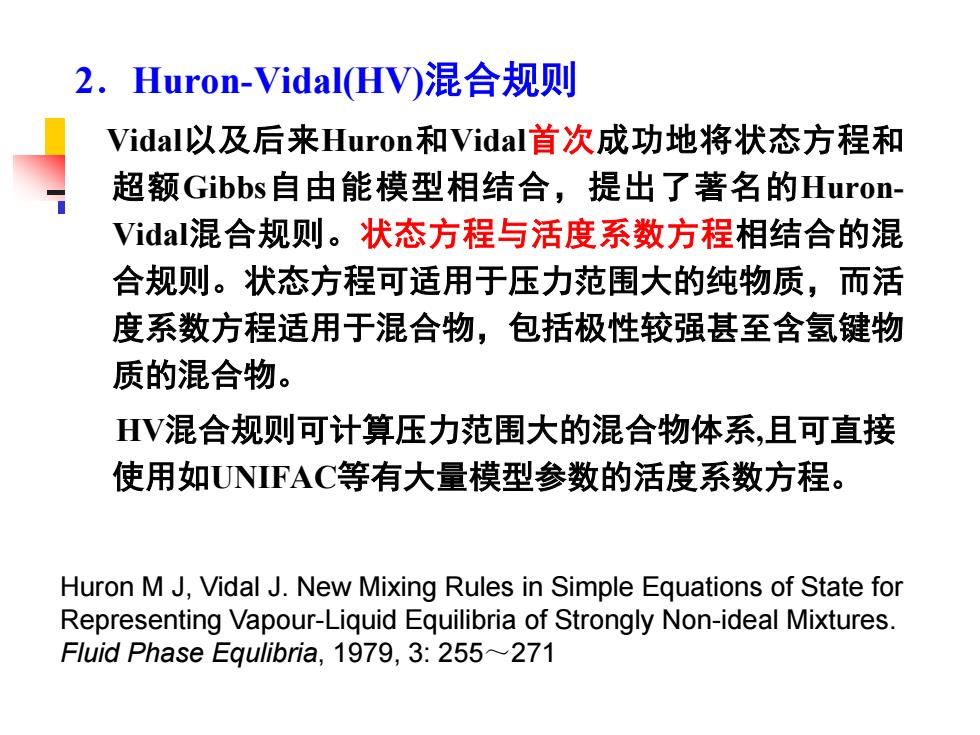 2．Huron-Vidal(HV)混合规则

Vidal以及后来Huron和Vidal首次成功地将状态方程和超额Gibbs自由能模型相结合，提出了著名的Huron-Vidal混合规则。状态方程与活度系数方程相结合的混合规则。状态方程可适用于压力范围大的纯物质，而活度系数方程适用于混合物，包括极性较强甚至含氢键物质的混合物。

HV混合规则可计算压力范围大的混合物体系,且可直接使用如UNIFAC等有大量模型参数的活度系数方程。

Huron M J, Vidal J. New Mixing Rules in Simple Equations of State for Representing Vapour-Liquid Equilibria of Strongly Non-ideal Mixtures. Fluid Phase Equlibria, 1979, 3: 255～271